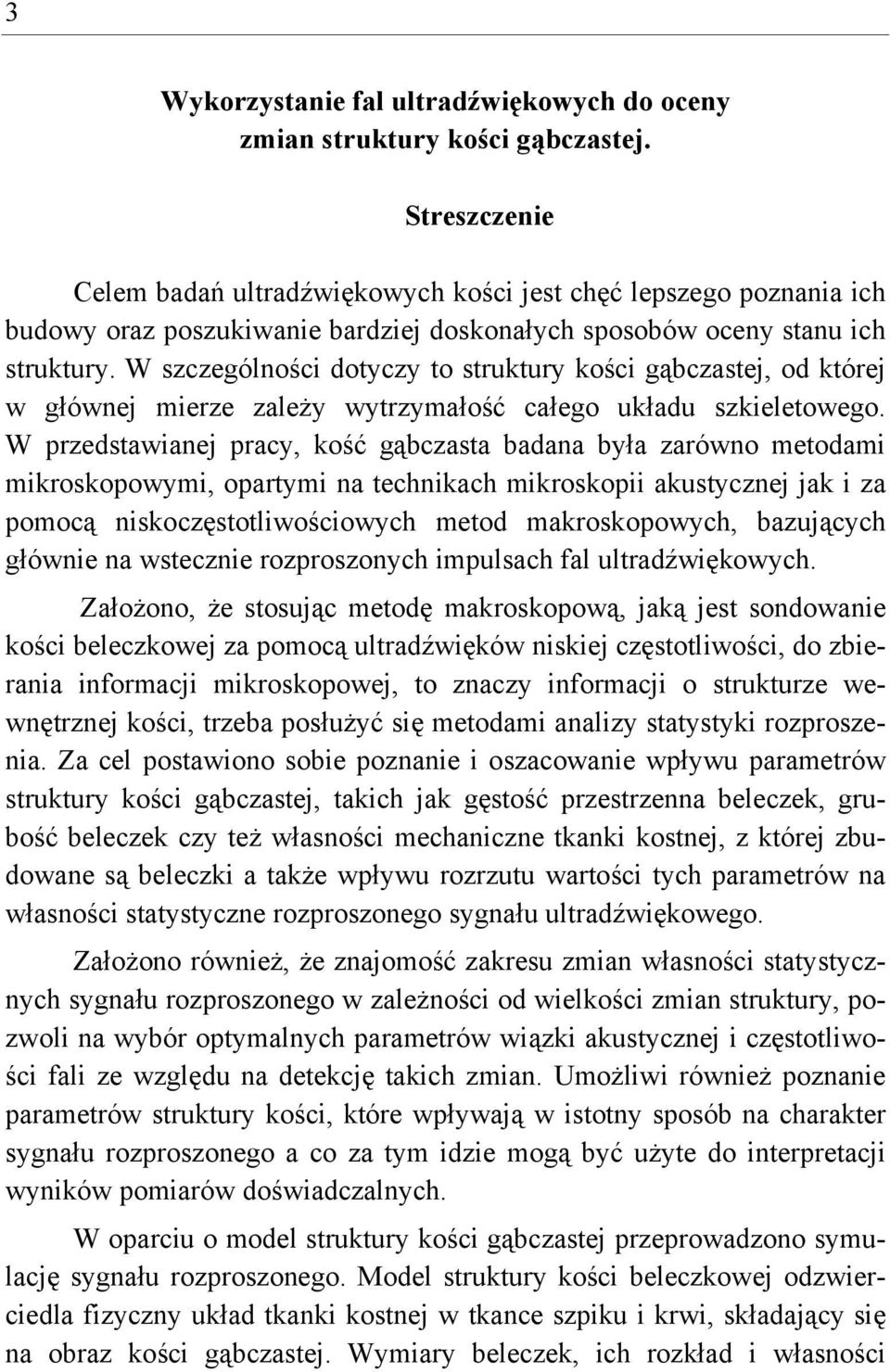 3

Wykorzystanie fal ultradźwiękowych do oceny zmian struktury kości gąbczastej.

Streszczenie

Celem badań ultradźwiękowych kości jest chęć lepszego poznania ich budowy oraz poszukiwanie bardziej doskonałych sposobów oceny stanu ich struktury. W szczególności dotyczy to struktury kości gąbczastej, od której w głównej mierze zależy wytrzymałość całego układu szkieletowego. W przedstawianej pracy, kość gąbczasta badana była zarówno metodami mikroskopowymi, opartymi na technikach mikroskopii akustycznej jak i za pomocą niskoczęstotliwościowych metod makroskopowych, bazujących głównie na wstecznie rozproszonych impulsach fal ultradźwiękowych.

Założono, że stosując metodę makroskopową, jaką jest sondowanie kości beleczkowej za pomocą ultradźwięków niskiej częstotliwości, do zbierania informacji mikroskopowej, to znaczy informacji o strukturze wewnętrznej kości, trzeba posłużyć się metodami analizy statystyki rozproszenia. Za cel postawiono sobie poznanie i oszacowanie wpływu parametrów struktury kości gąbczastej, takich jak gęstość przestrzenna beleczek, grubość beleczek czy też własności mechaniczne tkanki kostnej, z której zbudowane są beleczki a także wpływu rozrzutu wartości tych parametrów na własności statystyczne rozproszonego sygnału ultradźwiękowego.

Założono również, że znajomość zakresu zmian własności statystycznych sygnału rozproszonego w zależności od wielkości zmian struktury, pozwoli na wybór optymalnych parametrów wiązki akustycznej i częstotliwości fali ze względu na detekcję takich zmian. Umożliwi również poznanie parametrów struktury kości, które wpływają w istotny sposób na charakter sygnału rozproszonego a co za tym idzie mogą być użyte do interpretacji wyników pomiarów doświadczalnych.

W oparciu o model struktury kości gąbczastej przeprowadzono symulację sygnału rozproszonego. Model struktury kości beleczkowej odzwierciedla fizyczny układ tkanki kostnej w tkance szpiku i krwi, składający się na obraz kości gąbczastej. Wymiary beleczek, ich rozkład i własności